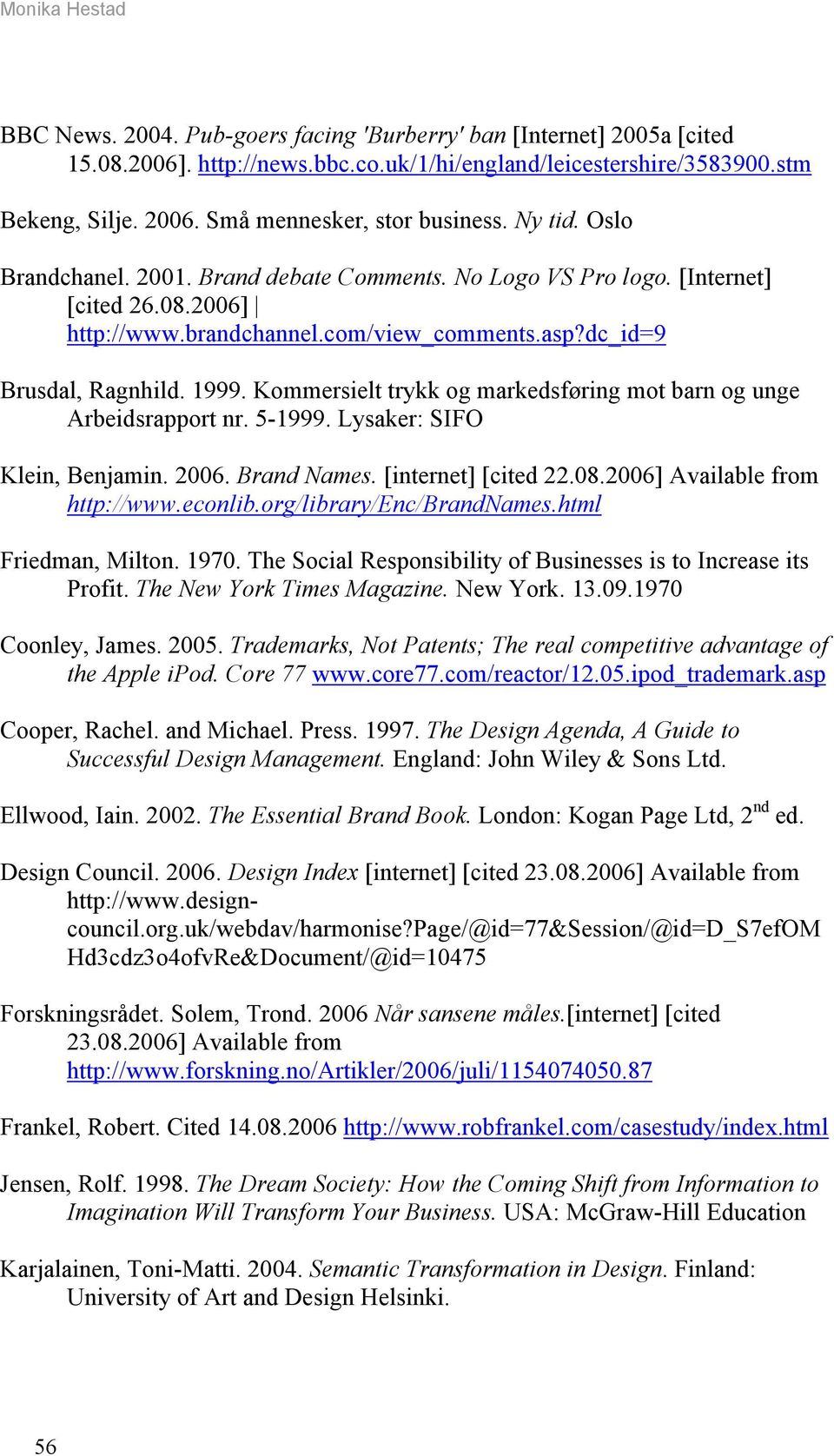 Monika Hestad

BBC News. 2004. Pub-goers facing 'Burberry' ban [Internet] 2005a [cited 15.08.2006]. http://news.bbc.co.uk/1/hi/england/leicestershire/3583900.stm

Bekeng, Silje. 2006. Små mennesker, stor business. Ny tid. Oslo

Brandchanel. 2001. Brand debate Comments. No Logo VS Pro logo. [Internet] [cited 26.08.2006] | http://www.brandchannel.com/view_comments.asp?dc_id=9

Brusdal, Ragnhild. 1999. Kommersielt trykk og markedsføring mot barn og unge Arbeidsrapport nr. 5-1999. Lysaker: SIFO

Klein, Benjamin. 2006. Brand Names. [internet] [cited 22.08.2006] Available from http://www.econlib.org/library/Enc/BrandNames.html

Friedman, Milton. 1970. The Social Responsibility of Businesses is to Increase its Profit. The New York Times Magazine. New York. 13.09.1970

Coonley, James. 2005. Trademarks, Not Patents; The real competitive advantage of the Apple iPod. Core 77 www.core77.com/reactor/12.05.ipod_trademark.asp

Cooper, Rachel. and Michael. Press. 1997. The Design Agenda, A Guide to Successful Design Management. England: John Wiley & Sons Ltd.

Ellwood, Iain. 2002. The Essential Brand Book. London: Kogan Page Ltd, 2$^{nd}$ ed.

Design Council. 2006. Design Index [internet] [cited 23.08.2006] Available from http://www.design-council.org.uk/webdav/harmonise?page/@id=77&Session/@id=D_S7efOM Hd3cdz3o4ofvRe&Document/@id=10475

Forskningsrådet. Solem, Trond. 2006 Når sansene måles.[internet] [cited 23.08.2006] Available from http://www.forskning.no/Artikler/2006/juli/1154074050.87

Frankel, Robert. Cited 14.08.2006 http://www.robfrankel.com/casestudy/index.html

Jensen, Rolf. 1998. The Dream Society: How the Coming Shift from Information to Imagination Will Transform Your Business. USA: McGraw-Hill Education

Karjalainen, Toni-Matti. 2004. Semantic Transformation in Design. Finland: University of Art and Design Helsinki.

56